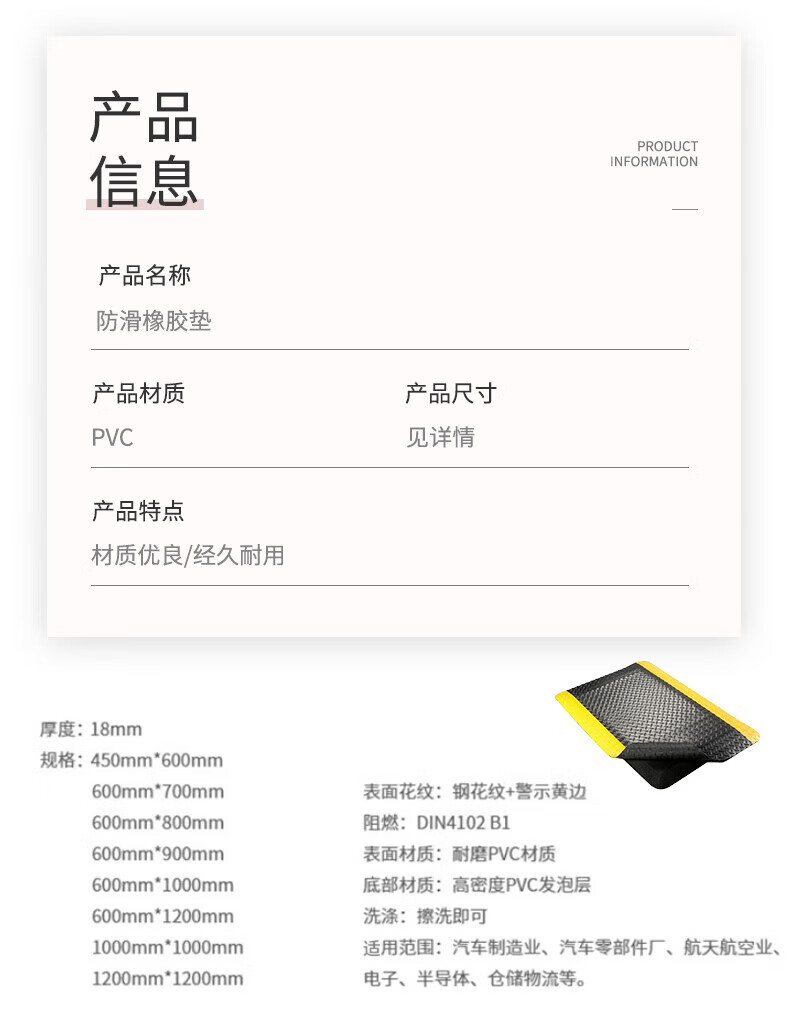 产品
信息

PRODUCT
INFORMATION

产品名称
防滑橡胶垫

产品材质
PVC

产品尺寸
见详情

产品特点
材质优良/经久耐用

厚度：18mm
规格：450mm*600mm
600mm*700mm
600mm*800mm
600mm*900mm
600mm*1000mm
600mm*1200mm
1000mm*1000mm
1200mm*1200mm

表面花纹：钢花纹+警示黄边
阻燃：DIN4102 B1
表面材质：耐磨PVC材质
底部材质：高密度PVC发泡层
洗涤：擦洗即可
适用范围：汽车制造业、汽车零部件厂、航天航空业、电子、半导体、仓储物流等。